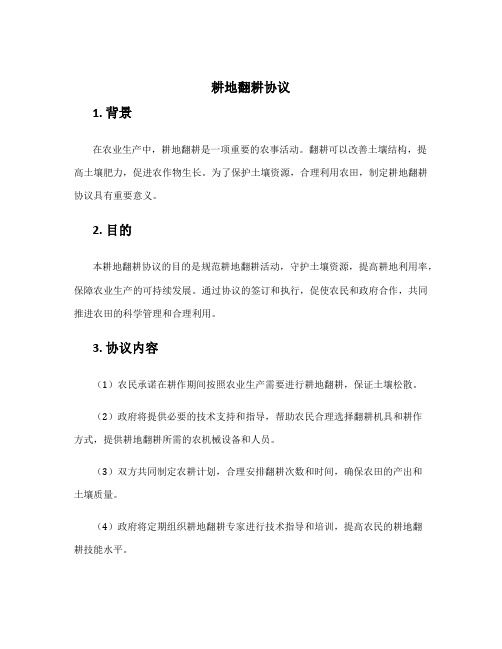 耕地翻耕协议

1. 背景

在农业生产中，耕地翻耕是一项重要的农事活动。翻耕可以改善土壤结构，提高土壤肥力，促进农作物生长。为了保护土壤资源，合理利用农田，制定耕地翻耕协议具有重要意义。

2. 目的

本耕地翻耕协议的目的是规范耕地翻耕活动，守护土壤资源，提高耕地利用率，保障农业生产的可持续发展。通过协议的签订和执行，促使农民和政府合作，共同推进农田的科学管理和合理利用。

3. 协议内容

（1）农民承诺在耕作期间按照农业生产需要进行耕地翻耕，保证土壤松散。

（2）政府将提供必要的技术支持和指导，帮助农民合理选择翻耕机具和耕作方式，提供耕地翻耕所需的农机械设备和人员。

（3）双方共同制定农耕计划，合理安排翻耕次数和时间，确保农田的产出和土壤质量。

（4）政府将定期组织耕地翻耕专家进行技术指导和培训，提高农民的耕地翻耕技能水平。